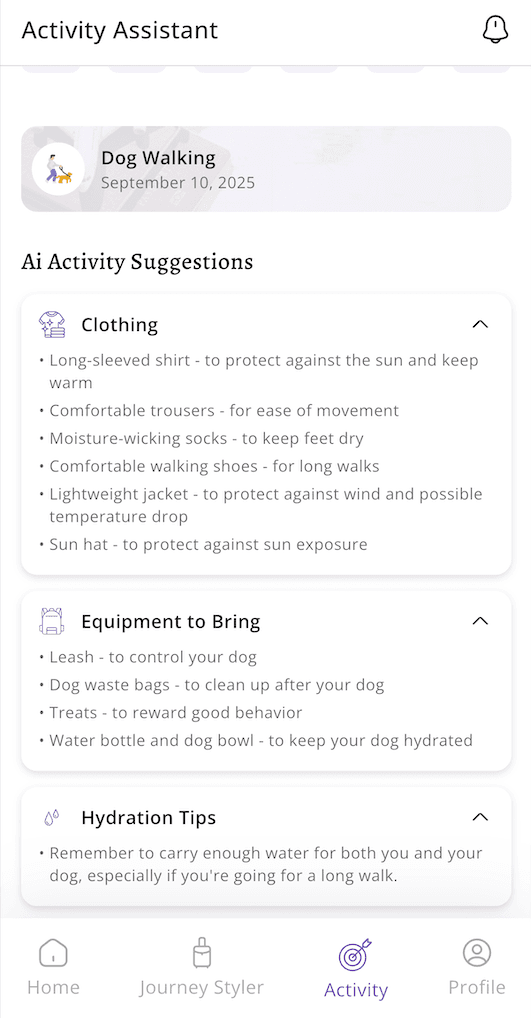 Activity Assistant

Dog Walking
September 10, 2025

Ai Activity Suggestions

Clothing
• Long-sleeved shirt - to protect against the sun and keep warm
• Comfortable trousers - for ease of movement
• Moisture-wicking socks - to keep feet dry
• Comfortable walking shoes - for long walks
• Lightweight jacket - to protect against wind and possible temperature drop
• Sun hat - to protect against sun exposure

Equipment to Bring
• Leash - to control your dog
• Dog waste bags - to clean up after your dog
• Treats - to reward good behavior
• Water bottle and dog bowl - to keep your dog hydrated

Hydration Tips
• Remember to carry enough water for both you and your dog, especially if you're going for a long walk.

Home Journey Styler Activity Profile